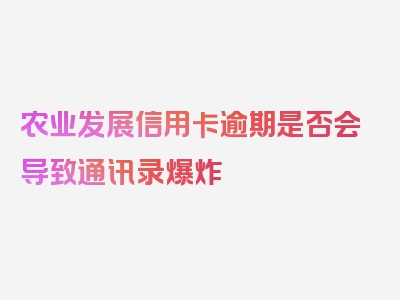 农业发展信用卡逾期是否会导致通讯录爆炸